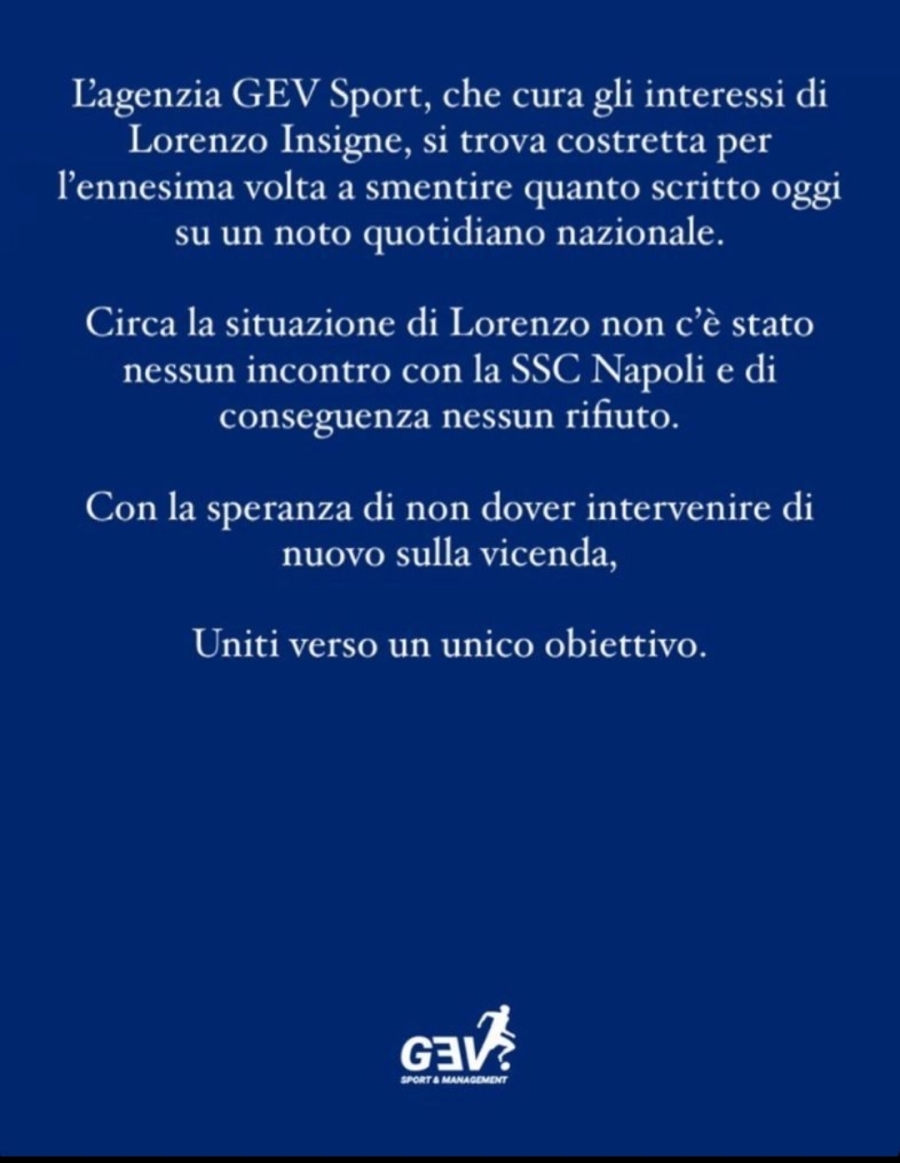 L'agenzia GEV Sport, che cura gli interessi di Lorenzo Insigne, si trova costretta per l'ennesima volta a smentire quanto scritto oggi su un noto quotidiano nazionale.

Circa la situazione di Lorenzo non c'è stato nessun incontro con la SSC Napoli e di conseguenza nessun rifiuto.

Con la speranza di non dover intervenire di nuovo sulla vicenda,

Uniti verso un unico obiettivo.

GEV
SPORT & MANAGEMENT